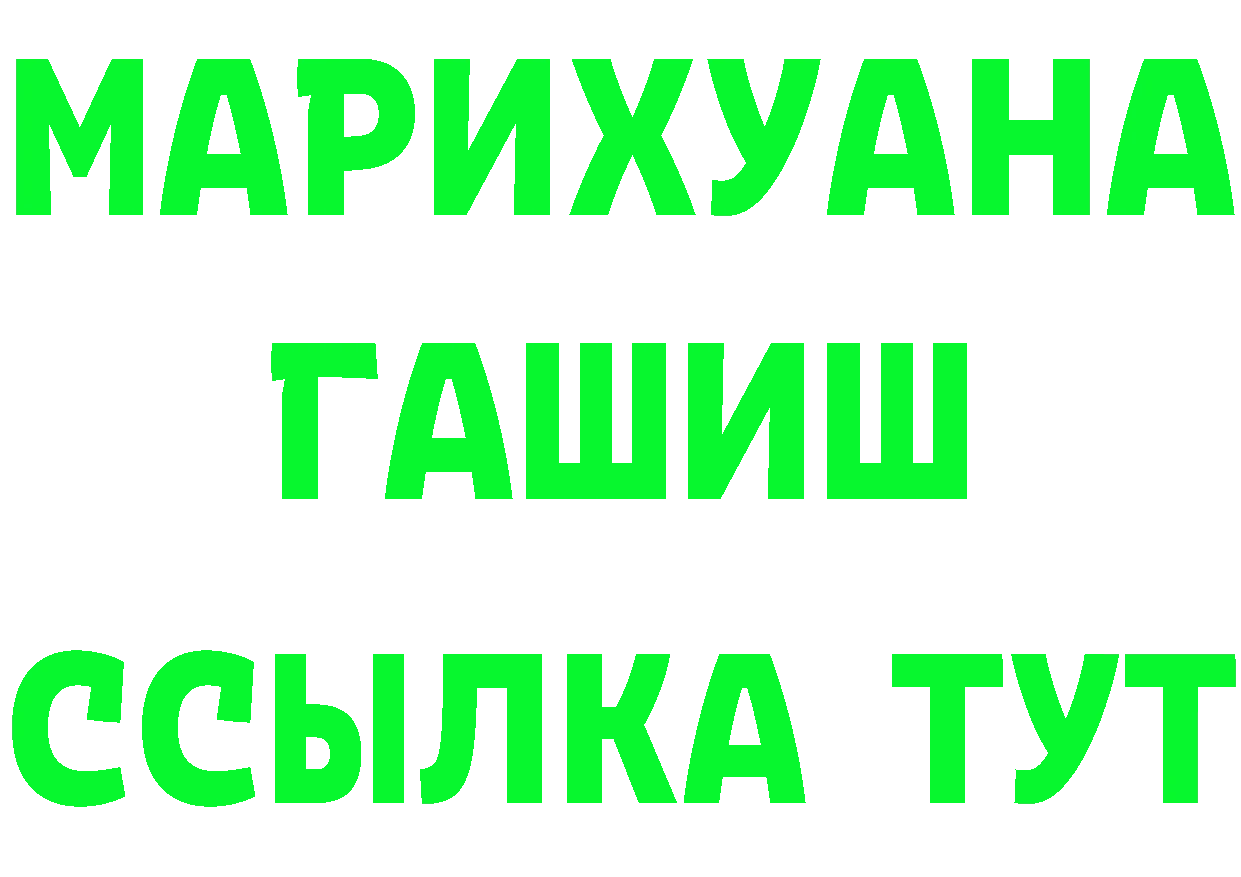 МАРИХУАНА
ГАШИШ
ССЫЛКА ТУТ